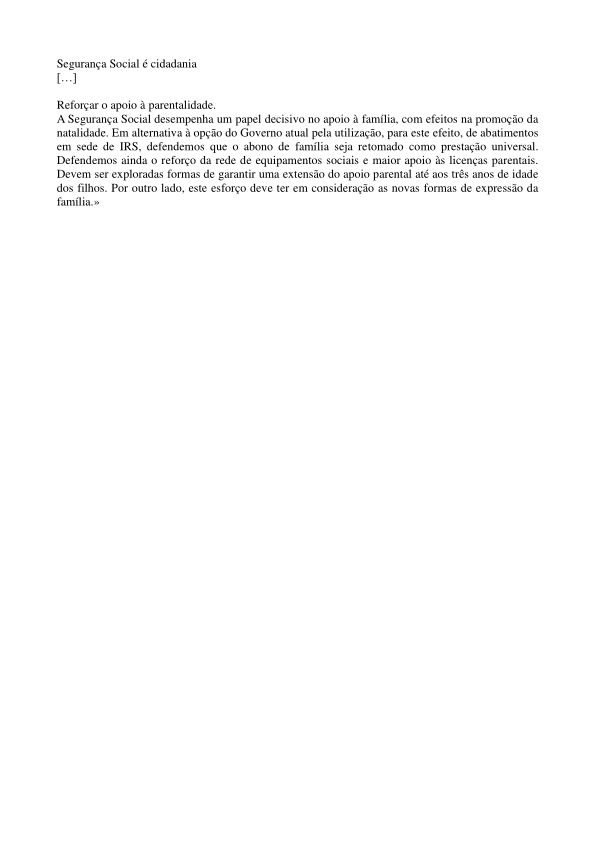 Segurança Social é cidadania
[…]

Reforçar o apoio à parentalidade.
A Segurança Social desempenha um papel decisivo no apoio à família, com efeitos na promoção da natalidade. Em alternativa à opção do Governo atual pela utilização, para este efeito, de abatimentos em sede de IRS, defendemos que o abono de família seja retomado como prestação universal. Defendemos ainda o reforço da rede de equipamentos sociais e maior apoio às licenças parentais. Devem ser exploradas formas de garantir uma extensão do apoio parental até aos três anos de idade dos filhos. Por outro lado, este esforço deve ter em consideração as novas formas de expressão da família.»